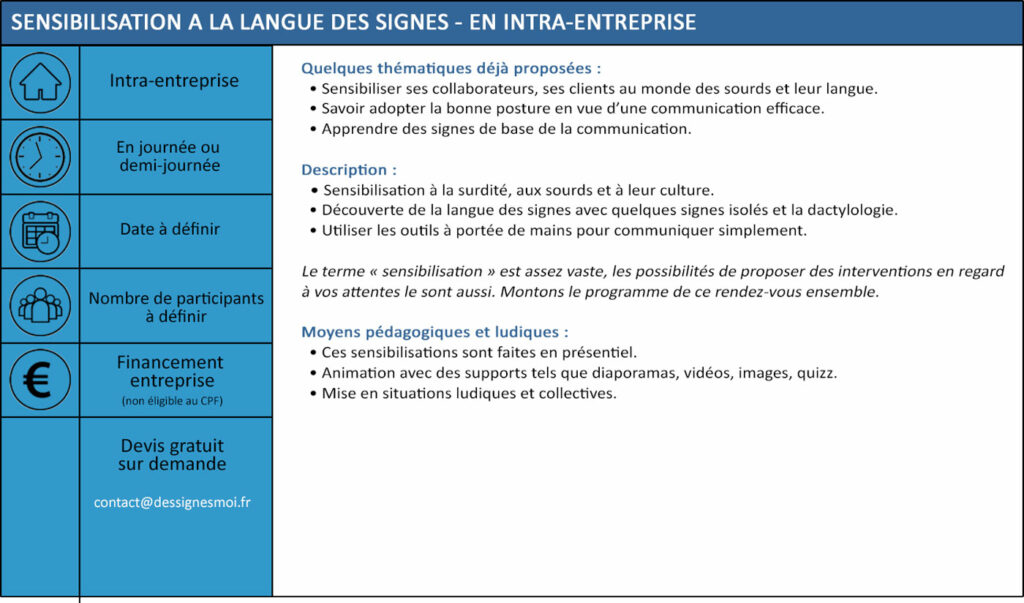 SENSIBILISATION A LA LANGUE DES SIGNES - EN INTRA-ENTREPRISE

Intra-entreprise

En journée ou demi-journée

Date à définir

Nombre de participants à définir

Financement entreprise
(non éligible au CPF)

Devis gratuit sur demande

contact@dessignesmoi.fr

Quelques thématiques déjà proposées :
• Sensibiliser ses collaborateurs, ses clients au monde des sourds et leur langue.
• Savoir adopter la bonne posture en vue d'une communication efficace.
• Apprendre des signes de base de la communication.

Description :
• Sensibilisation à la surdité, aux sourds et à leur culture.
• Découverte de la langue des signes avec quelques signes isolés et la dactylologie.
• Utiliser les outils à portée de mains pour communiquer simplement.

Le terme « sensibilisation » est assez vaste, les possibilités de proposer des interventions en regard à vos attentes le sont aussi. Montons le programme de ce rendez-vous ensemble.

Moyens pédagogiques et ludiques :
• Ces sensibilisations sont faites en présentiel.
• Animation avec des supports tels que diaporamas, vidéos, images, quizz.
• Mise en situations ludiques et collectives.